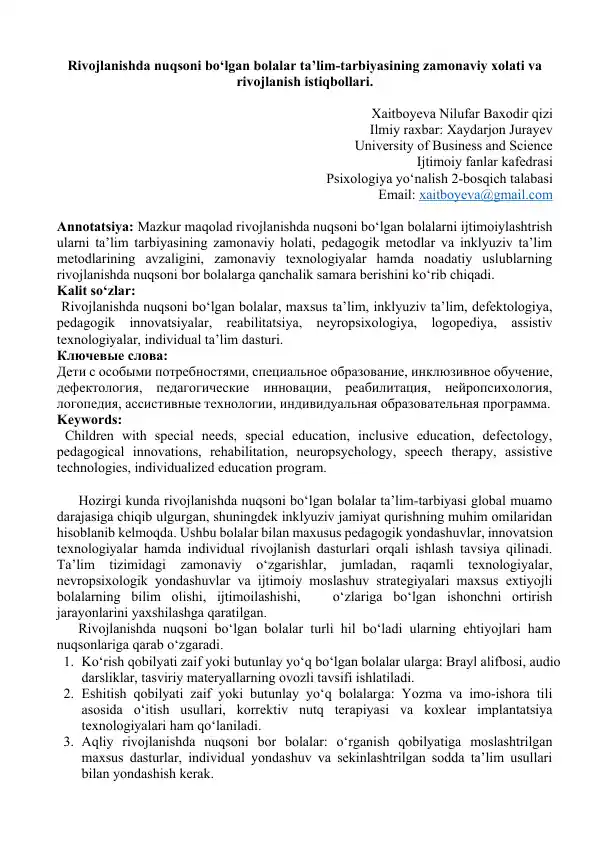 Rivojlanishda nuqsoni bo‘lgan bolalar ta’lim-tarbiyasining zamonaviy xolati va rivojlanish istiqbollari.

Xaitboyeva Nilufar Baxodir qizi
Ilmiy raxbar: Xaydarjon Jurayev
University of Business and Science
Ijtimoiy fanlar kafedrasi
Psixologiya yo‘nalish 2-bosqich talabasi
Email: xaitboyeva@gmail.com

Annotatsiya: Mazkur maqolad rivojlanishda nuqsoni bo‘lgan bolalarni ijtimoiylashtrish ularni ta’lim tarbiyasining zamonaviy holati, pedagogik metodlar va inklyuziv ta’lim metodlarining avzaligini, zamonaviy texnologiyalar hamda noadatiy uslublarning rivojlanishda nuqsoni bor bolalarga qanchalik samara berishini ko‘rib chiqadi.
Kalit so‘zlar:
Rivojlanishda nuqsoni bo‘lgan bolalar, maxsus ta’lim, inklyuziv ta’lim, defektologiya, pedagogik innovatsiyalar, reabilitatsiya, neyropsixologiya, logopediya, assistiv texnologiyalar, individual ta’lim dasturi.
Ключевые слова:
Дети с особыми потребностями, специальное образование, инклюзивное обучение, дефектология, педагогические инновации, реабилитация, нейропсихология, логопедия, ассистивные технологии, индивидуальная образовательная программа.
Keywords:
Children with special needs, special education, inclusive education, defectology, pedagogical innovations, rehabilitation, neuropsychology, speech therapy, assistive technologies, individualized education program.

Hozirgi kunda rivojlanishda nuqsoni bo‘lgan bolalar ta’lim-tarbiyasi global muamo darajasiga chiqib ulgurgan, shuningdek inklyuziv jamiyat qurishning muhim omilaridan hisoblanib kelmoqda. Ushbu bolalar bilan maxusus pedagogik yondashuvlar, innovatsion texnologiyalar hamda individual rivojlanish dasturlari orqali ishlash tavsiya qilinadi. Ta’lim tizimidagi zamonaviy o‘zgarishlar, jumladan, raqamli texnologiyalar, nevropsixologik yondashuvlar va ijtimoiy moslashuv strategiyalari maxsus extiyojli bolalarning bilim olishi, ijtimoilashishi, o‘zlariga bo‘lgan ishonchni ortirish jarayonlarini yaxshilashga qaratilgan.
Rivojlanishda nuqsoni bo‘lgan bolalar turli hil bo‘ladi ularning ehtiyojlari ham nuqsonlariga qarab o‘zgaradi.
1. Ko‘rish qobilyati zaif yoki butunlay yo‘q bo‘lgan bolalar ularga: Brayl alifbosi, audio darsliklar, tasviriy materyallarning ovozli tavsifi ishlatiladi.
2. Eshitish qobilyati zaif yoki butunlay yo‘q bolalarga: Yozma va imo-ishora tili asosida o‘itish usullari, korrektiv nutq terapiyasi va koxlear implantatsiya texnologiyalari ham qo‘laniladi.
3. Aqliy rivojlanishda nuqsoni bor bolalar: o‘rganish qobilyatiga moslashtrilgan maxsus dasturlar, individual yondashuv va sekinlashtrilgan sodda ta’lim usullari bilan yondashish kerak.